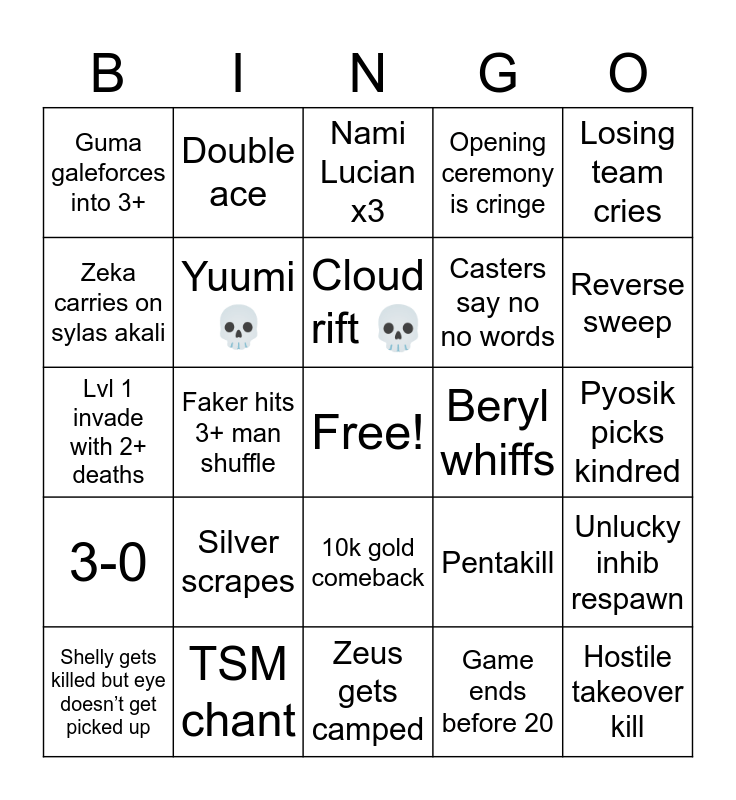 | B | I | N | G | O |
|---|---|---|---|---|
| Guma galeforces into 3+ | Double ace | Nami Lucian x3 | Opening ceremony is cringe | Losing team cries |
| Zeka carries on sylas akali | Yuumi 💀 | Cloud rift 💀 | Casters say no no words | Reverse sweep |
| Lvl 1 invade with 2+ deaths | Faker hits 3+ man shuffle | Free! | Beryl whiffs | Pyosik picks kindred |
| 3-0 | Silver scrapes | 10k gold comeback | Pentakill | Unlucky inhib respawn |
| Shelly gets killed but eye doesn't get picked up | TSM chant | Zeus gets camped | Game ends before 20 | Hostile takeover kill |